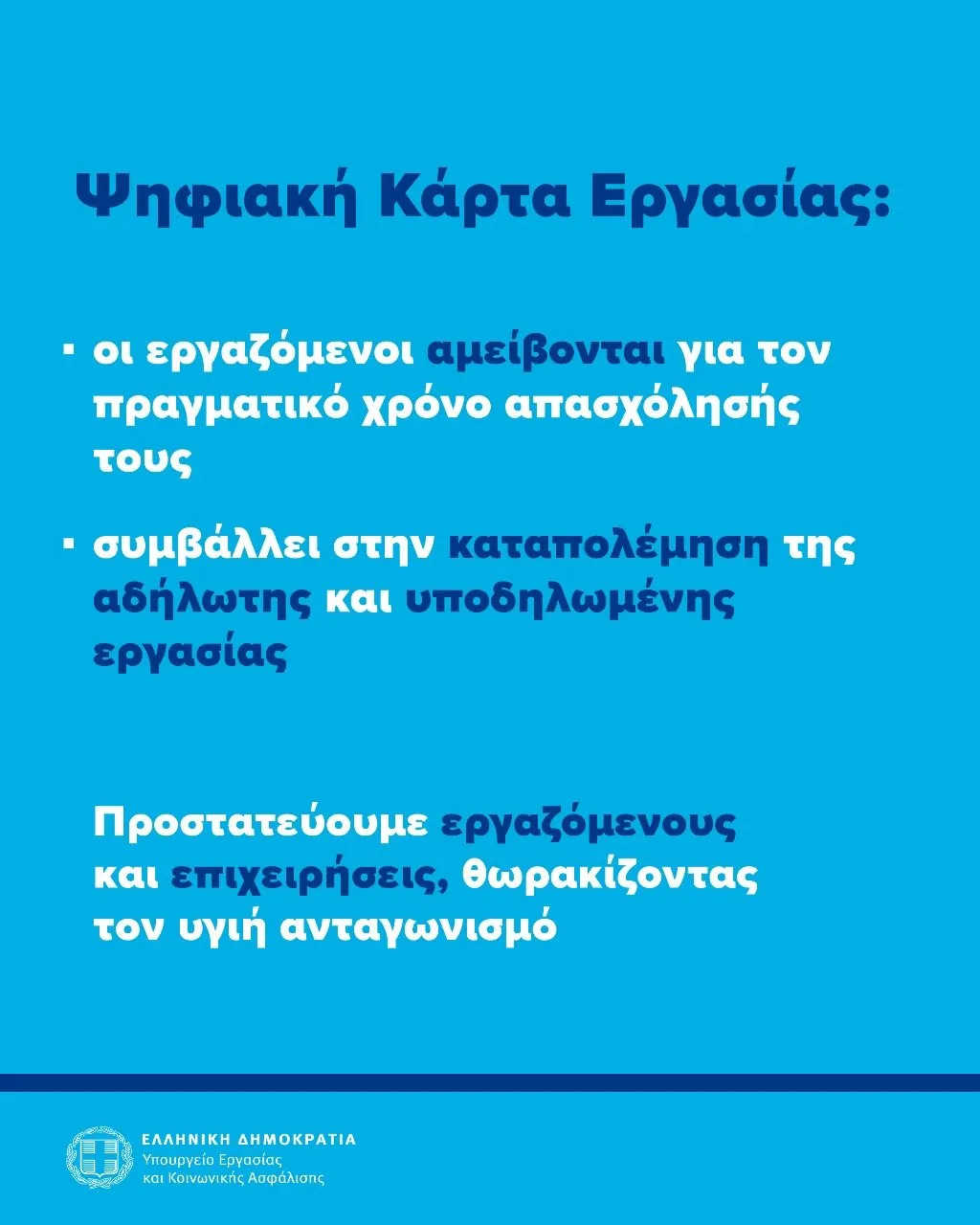 Ψηφιακή Κάρτα Εργασίας:

▪ οι εργαζόμενοι αμείβονται για τον πραγματικό χρόνο απασχόλησής τους

▪ συμβάλλει στην καταπολέμηση της αδήλωτης και υποδηλωμένης εργασίας

Προστατεύουμε εργαζόμενους και επιχειρήσεις, θωρακίζοντας τον υγιή ανταγωνισμό

ΕΛΛΗΝΙΚΗ ΔΗΜΟΚΡΑΤΙΑ
Υπουργείο Εργασίας
και Κοινωνικής Ασφάλισης